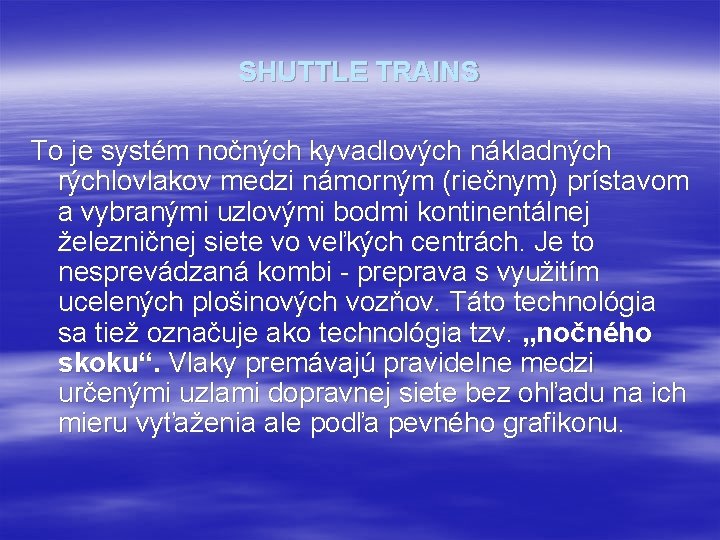 SHUTTLE TRAINS

To je systém nočných kyvadlových nákladných rýchlovlakov medzi námorným (riečnym) prístavom a vybranými uzlovými bodmi kontinentálnej železničnej siete vo veľkých centrách. Je to nesprevádzaná kombi - preprava s využitím ucelených plošinových vozňov. Táto technológia sa tiež označuje ako technológia tzv. „nočného skoku“. Vlaky premávajú pravidelne medzi určenými uzlami dopravnej siete bez ohľadu na ich mieru vyťaženia ale podľa pevného grafikonu.